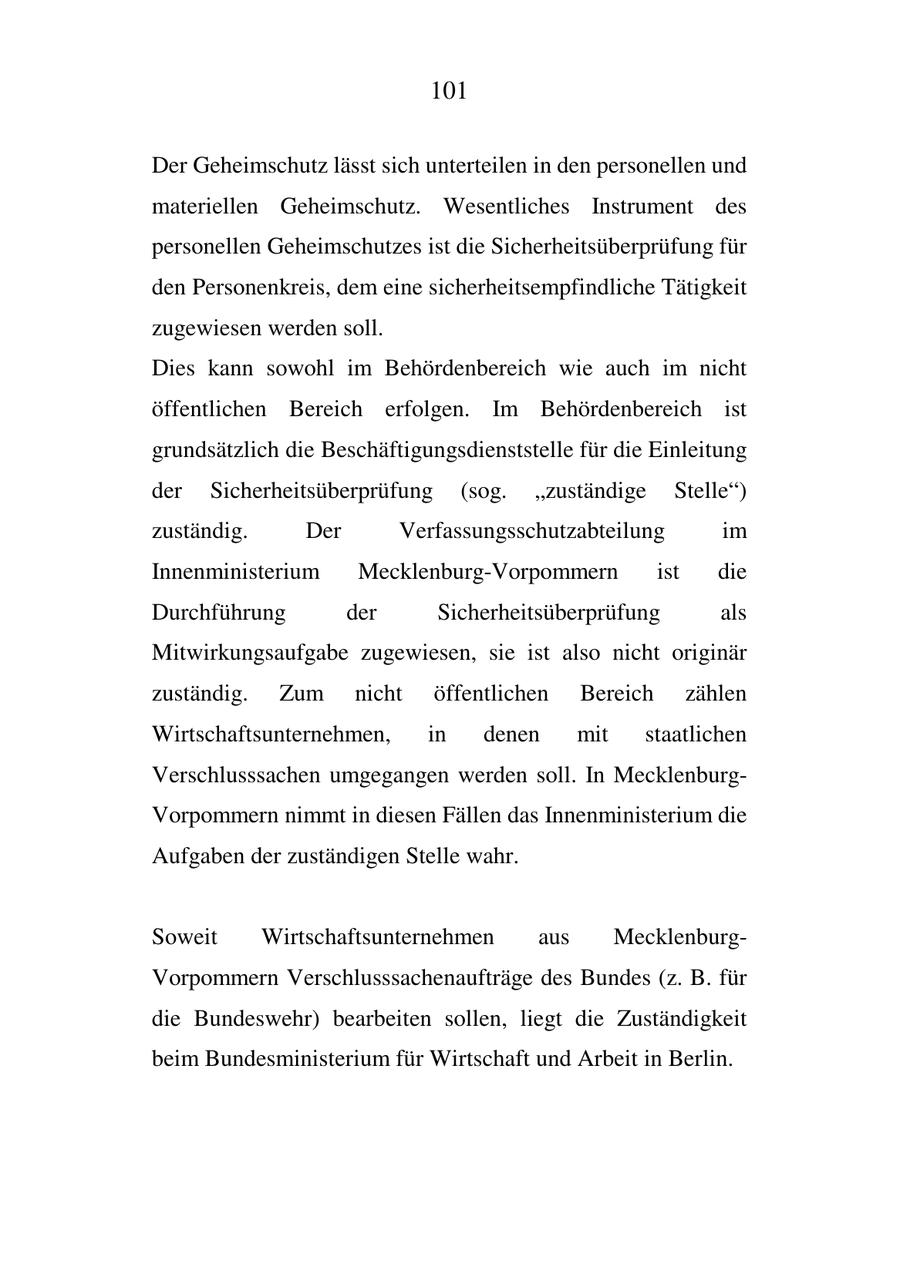 101

Der Geheimschutz lässt sich unterteilen in den personellen und materiellen Geheimschutz. Wesentliches Instrument des personellen Geheimschutzes ist die Sicherheitsüberprüfung für den Personenkreis, dem eine sicherheitsempfindliche Tätigkeit zugewiesen werden soll.
Dies kann sowohl im Behördenbereich wie auch im nicht öffentlichen Bereich erfolgen. Im Behördenbereich ist grundsätzlich die Beschäftigungsdienststelle für die Einleitung der Sicherheitsüberprüfung (sog. „zuständige Stelle“) zuständig. Der Verfassungsschutzabteilung im Innenministerium Mecklenburg-Vorpommern ist die Durchführung der Sicherheitsüberprüfung als Mitwirkungsaufgabe zugewiesen, sie ist also nicht originär zuständig. Zum nicht öffentlichen Bereich zählen Wirtschaftsunternehmen, in denen mit staatlichen Verschlusssachen umgegangen werden soll. In Mecklenburg-Vorpommern nimmt in diesen Fällen das Innenministerium die Aufgaben der zuständigen Stelle wahr.

Soweit Wirtschaftsunternehmen aus Mecklenburg-Vorpommern Verschlusssachenaufträge des Bundes (z. B. für die Bundeswehr) bearbeiten sollen, liegt die Zuständigkeit beim Bundesministerium für Wirtschaft und Arbeit in Berlin.